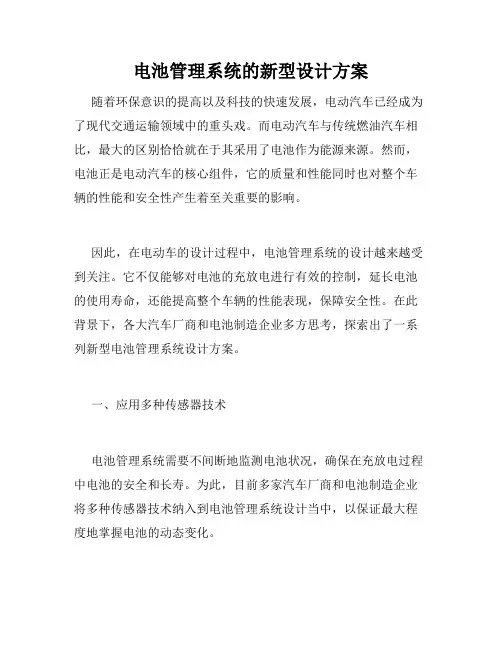 电池管理系统的新型设计方案

随着环保意识的提高以及科技的快速发展，电动汽车已经成为了现代交通运输领域中的重头戏。而电动汽车与传统燃油汽车相比，最大的区别恰恰就在于其采用了电池作为能源来源。然而，电池正是电动汽车的核心组件，它的质量和性能同时也对整个车辆的性能和安全性产生着至关重要的影响。

因此，在电动车的设计过程中，电池管理系统的设计越来越受到关注。它不仅能够对电池的充放电进行有效的控制，延长电池的使用寿命，还能提高整个车辆的性能表现，保障安全性。在此背景下，各大汽车厂商和电池制造企业多方思考，探索出了一系列新型电池管理系统设计方案。

一、应用多种传感器技术

电池管理系统需要不间断地监测电池状况，确保在充放电过程中电池的安全和长寿。为此，目前多家汽车厂商和电池制造企业将多种传感器技术纳入到电池管理系统设计当中，以保证最大程度地掌握电池的动态变化。